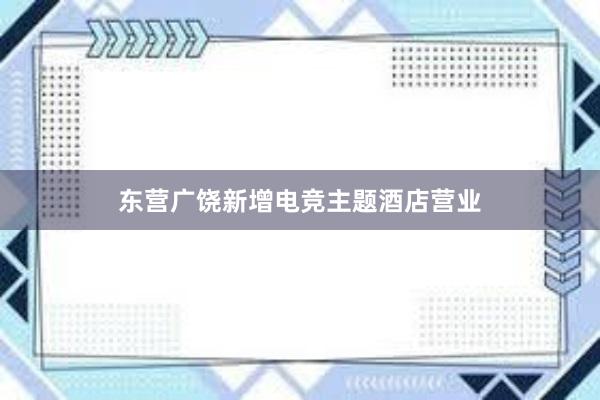 东营广饶新增电竞主题酒店营业